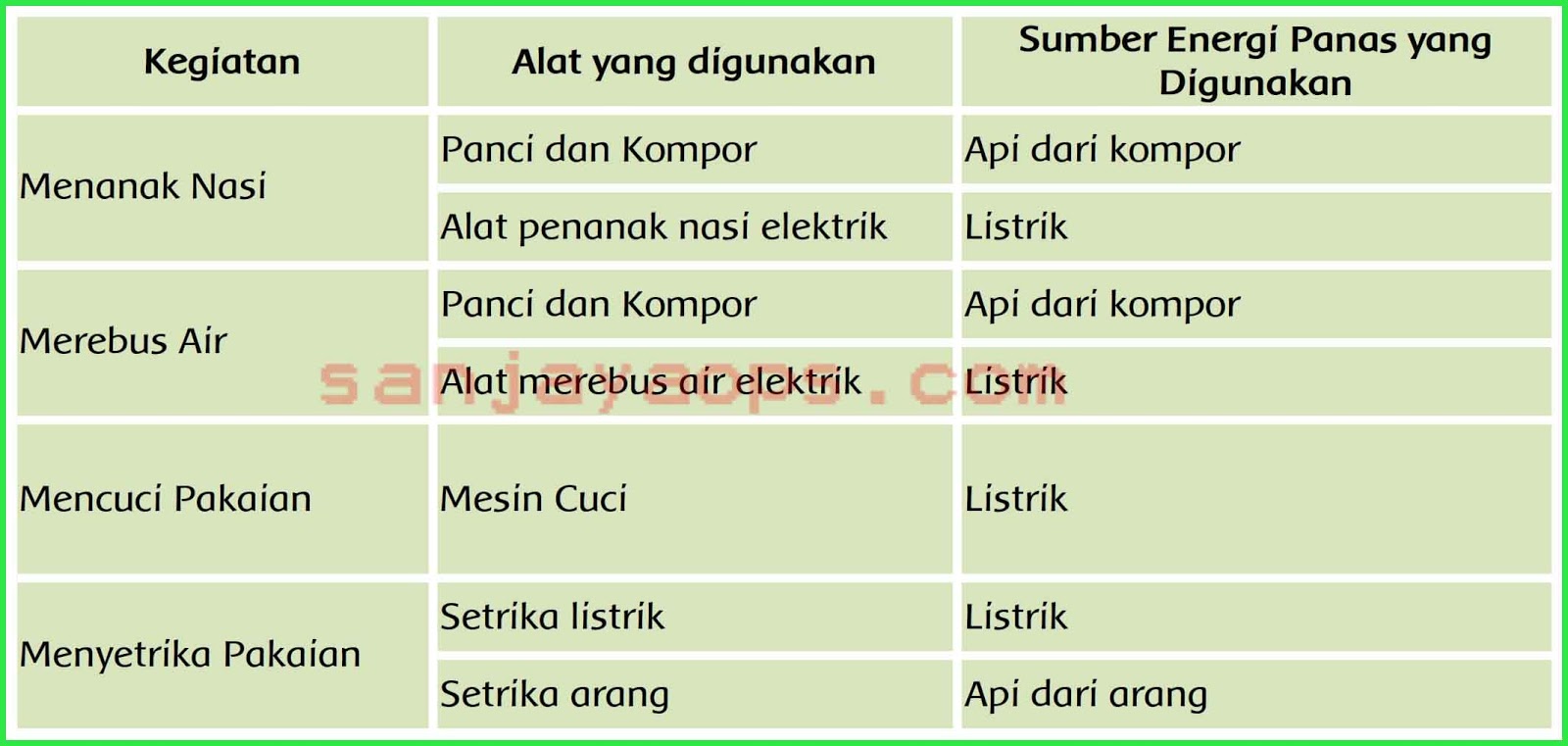 | Kegiatan | Alat yang digunakan | Sumber Energi Panas yang Digunakan |
|---|---|---|
| Menanak Nasi | Panci dan Kompor | Api dari kompor |
| | Alat penanak nasi elektrik | Listrik |
| Merebus Air | Panci dan Kompor | Api dari kompor |
| | Alat merebus air elektrik | Listrik |
| Mencuci Pakaian | Mesin Cuci | Listrik |
| Menyetrika Pakaian | Setrika listrik | Listrik |
| | Setrika arang | Api dari arang |

sanjayaops.com